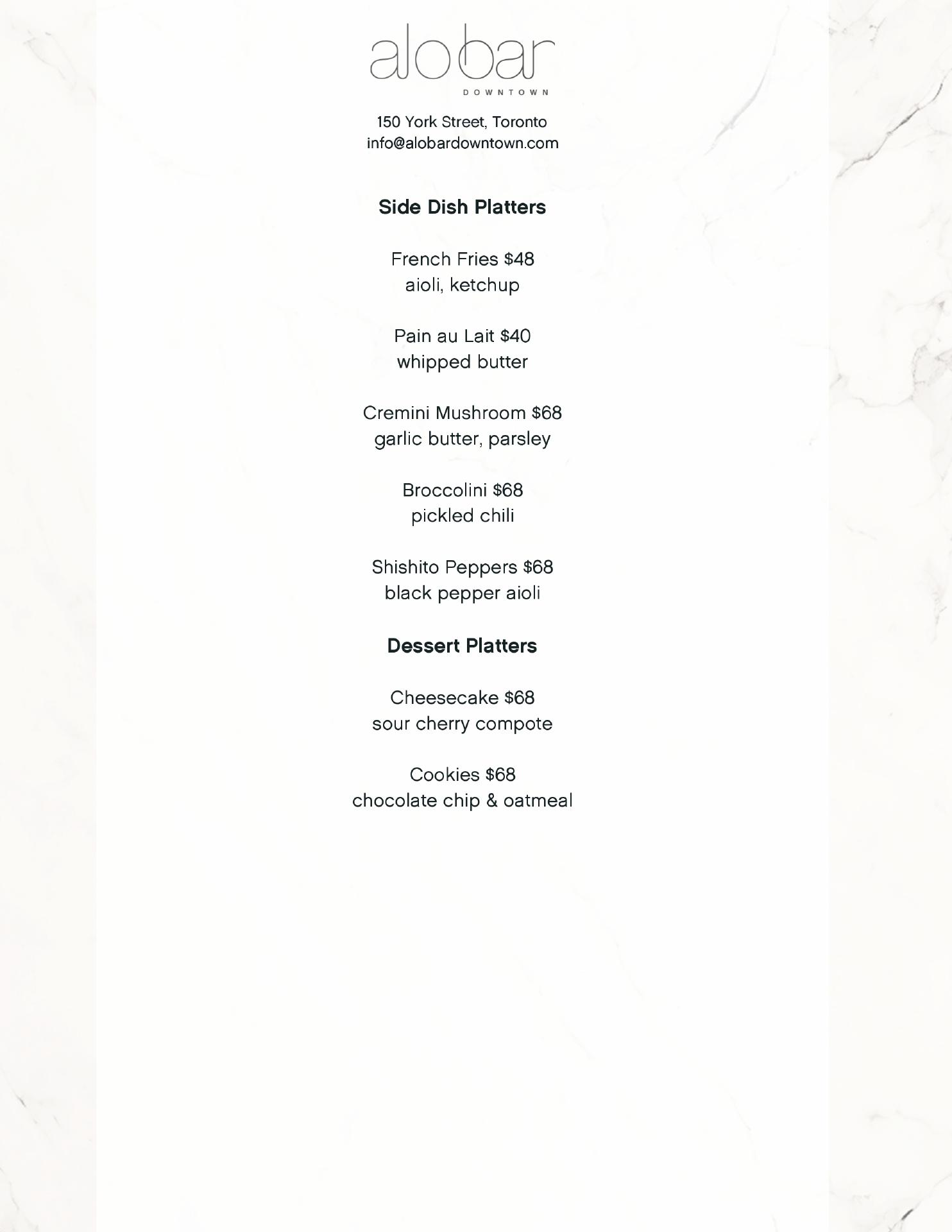 alobar
DOWNTOWN

150 York Street, Toronto
info@alobardowntown.com

Side Dish Platters

French Fries $48
aioli, ketchup

Pain au Lait $40
whipped butter

Cremini Mushroom $68
garlic butter, parsley

Broccolini $68
pickled chili

Shishito Peppers $68
black pepper aioli

Dessert Platters

Cheesecake $68
sour cherry compote

Cookies $68
chocolate chip & oatmeal